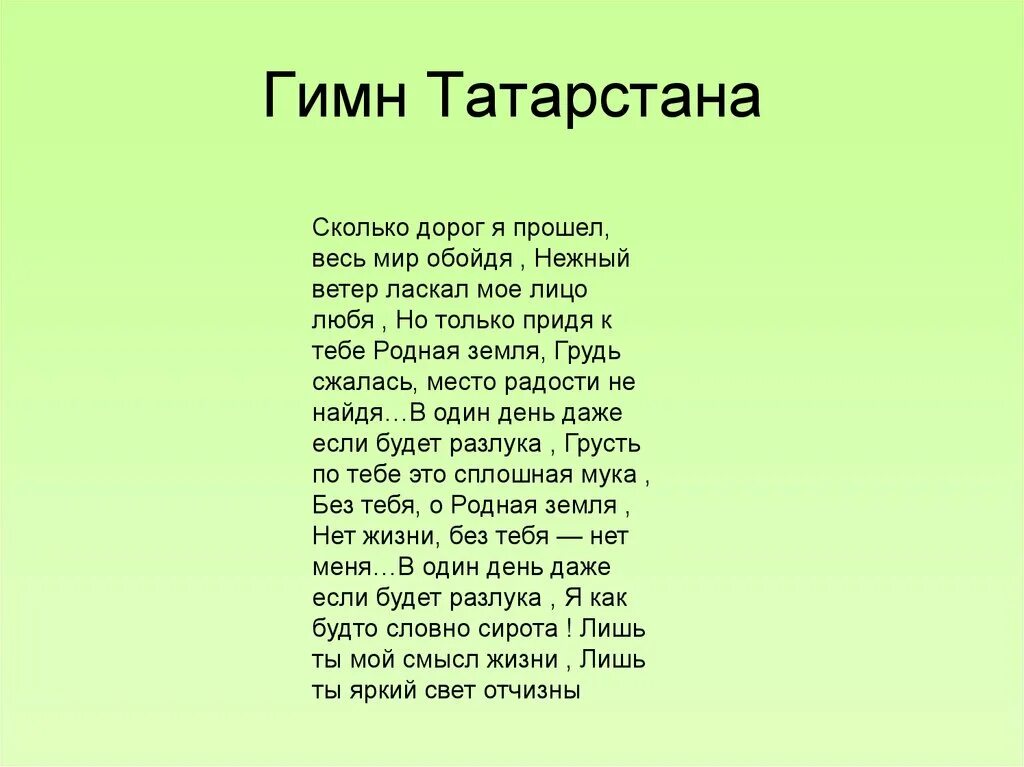 Гимн Татарстана

Сколько дорог я прошел, весь мир обойдя , Нежный ветер ласкал мое лицо любя , Но только придя к тебе Родная земля, Грудь сжалась, место радости не найдя…В один день даже если будет разлука , Грусть по тебе это сплошная мука , Без тебя, о Родная земля , Нет жизни, без тебя — нет меня…В один день даже если будет разлука , Я как будто словно сирота ! Лишь ты мой смысл жизни , Лишь ты яркий свет отчизны